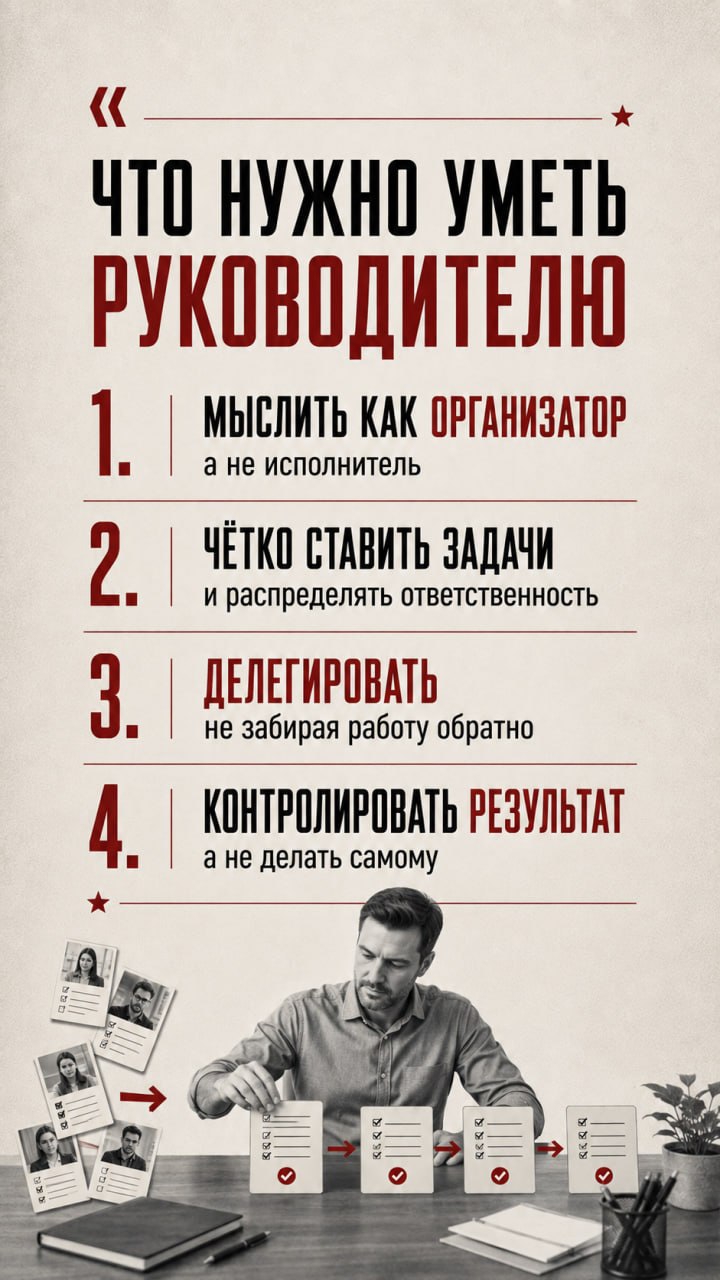 «

ЧТО НУЖНО УМЕТЬ РУКОВОДИТЕЛЮ

1. МЫСЛИТЬ КАК ОРГАНИЗАТОР
а не исполнитель

2. ЧЁТКО СТАВИТЬ ЗАДАЧИ
и распределять ответственность

3. ДЕЛЕГИРОВАТЬ
не забирая работу обратно

4. КОНТРОЛИРОВАТЬ РЕЗУЛЬТАТ
а не делать самому